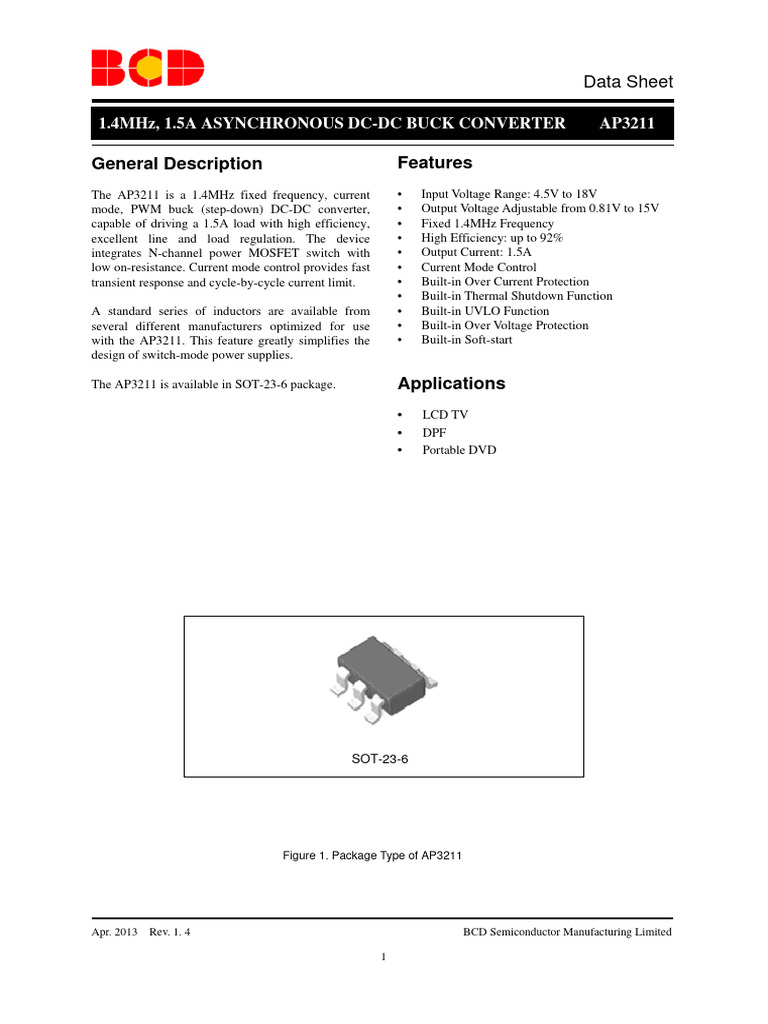 BCD

Data Sheet

1.4MHz, 1.5A ASYNCHRONOUS DC-DC BUCK CONVERTER AP3211

General Description

The AP3211 is a 1.4MHz fixed frequency, current mode, PWM buck (step-down) DC-DC converter, capable of driving a 1.5A load with high efficiency, excellent line and load regulation. The device integrates N-channel power MOSFET switch with low on-resistance. Current mode control provides fast transient response and cycle-by-cycle current limit.

A standard series of inductors are available from several different manufacturers optimized for use with the AP3211. This feature greatly simplifies the design of switch-mode power supplies.

The AP3211 is available in SOT-23-6 package.

Features

• Input Voltage Range: 4.5V to 18V
• Output Voltage Adjustable from 0.81V to 15V
• Fixed 1.4MHz Frequency
• High Efficiency: up to 92%
• Output Current: 1.5A
• Current Mode Control
• Built-in Over Current Protection
• Built-in Thermal Shutdown Function
• Built-in UVLO Function
• Built-in Over Voltage Protection
• Built-in Soft-start

Applications

• LCD TV
• DPF
• Portable DVD

SOT-23-6

Figure 1. Package Type of AP3211

Apr. 2013 Rev. 1. 4

BCD Semiconductor Manufacturing Limited

1